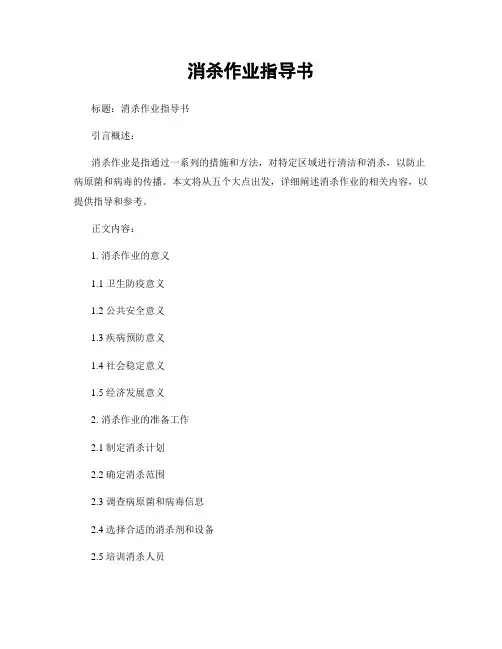 消杀作业指导书

标题：消杀作业指导书

引言概述：

消杀作业是指通过一系列的措施和方法，对特定区域进行清洁和消杀，以防止病原菌和病毒的传播。本文将从五个大点出发，详细阐述消杀作业的相关内容，以提供指导和参考。

正文内容：

1. 消杀作业的意义

1.1 卫生防疫意义

1.2 公共安全意义

1.3 疾病预防意义

1.4 社会稳定意义

1.5 经济发展意义

2. 消杀作业的准备工作

2.1 制定消杀计划

2.2 确定消杀范围

2.3 调查病原菌和病毒信息

2.4 选择合适的消杀剂和设备

2.5 培训消杀人员